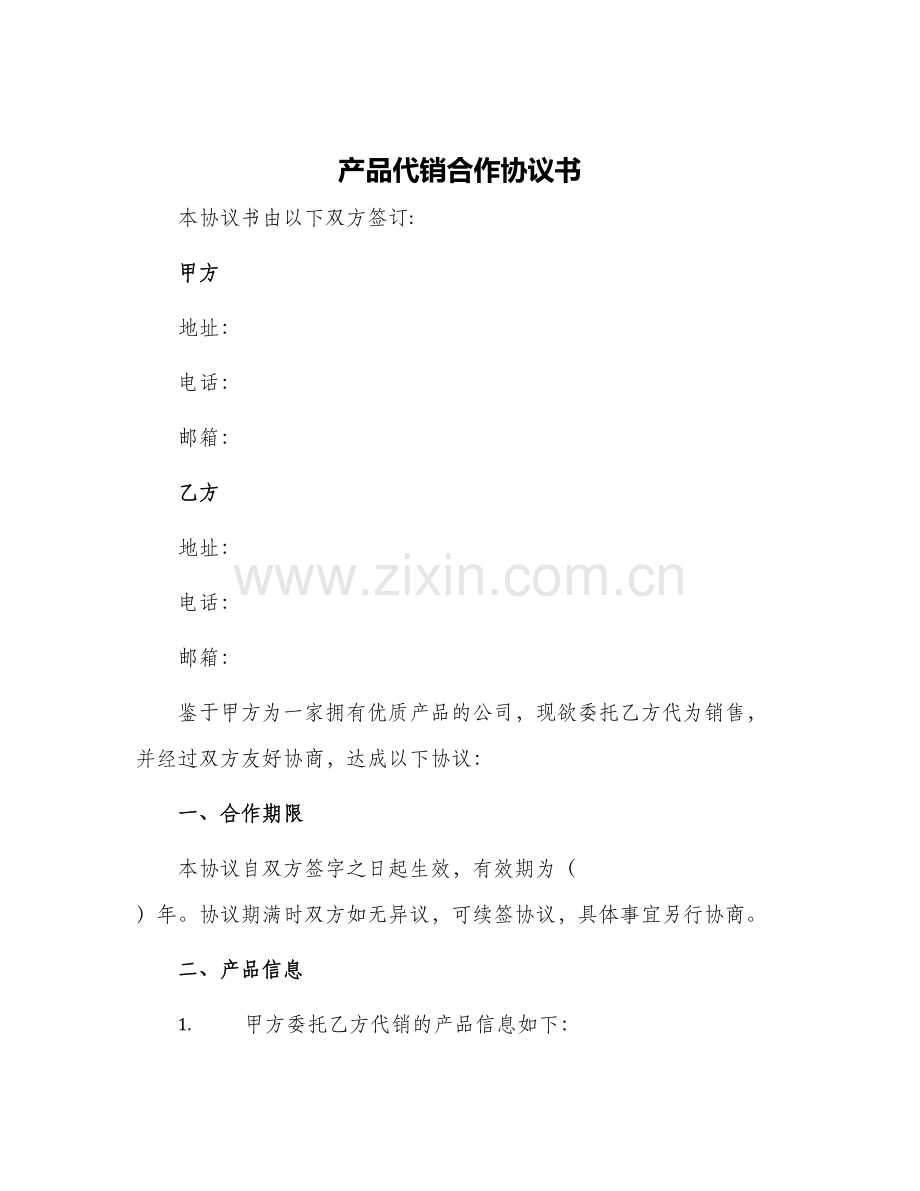 产品代销合作协议书

本协议书由以下双方签订:

甲方

地址:

电话:

邮箱:

乙方

地址:

www.zixin.com.cn

电话:

邮箱:

鉴于甲方为一家拥有优质产品的公司，现欲委托乙方代为销售，并经过双方友好协商，达成以下协议:

一、合作期限

本协议自双方签字之日起生效，有效期为（ ）年。协议期满时双方如无异议，可续签协议，具体事宜另行协商。

二、产品信息

1. 甲方委托乙方代销的产品信息如下: